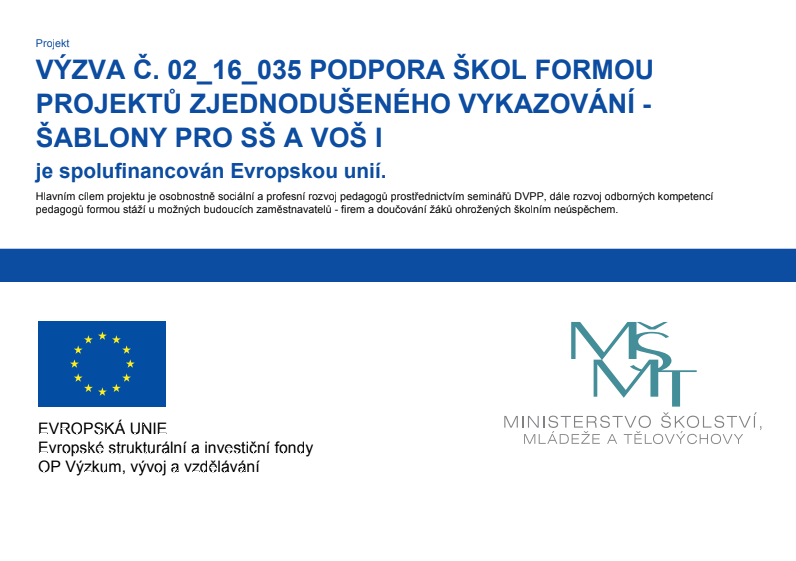 Projekt

VÝZVA Č. 02_16_035 PODPORA ŠKOL FORMOU PROJEKTŮ ZJEDNODUŠENÉHO VYKAZOVÁNÍ - ŠABLONY PRO SŠ A VOŠ I

je spolufinancován Evropskou unií.

Hlavním cílem projektu je osobnostně sociální a profesní rozvoj pedagogů prostřednictvím seminářů DVPP, dále rozvoj odborných kompetencí pedagogů formou stáží u možných budoucích zaměstnavatelů - firem a doučování žáků ohrožených školním neúspěchem.

EVROPSKÁ UNIE
Evropské strukturální a investiční fondy
OP Výzkum, vývoj a vzdělávání

MŠMT
MINISTERSTVO ŠKOLSTVÍ, MLÁDEŽE A TĚLOVÝCHOVY